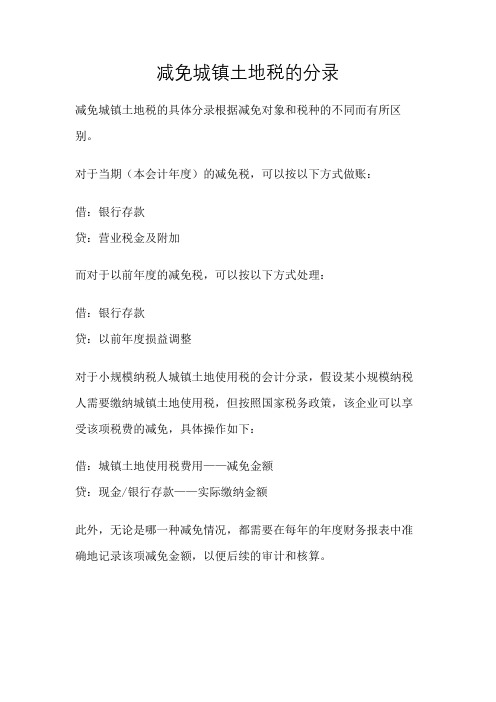 减免城镇土地税的分录

减免城镇土地税的具体分录根据减免对象和税种的不同而有所区别。

对于当期（本会计年度）的减免税，可以按以下方式做账：

借：银行存款

贷：营业税金及附加

而对于以前年度的减免税，可以按以下方式处理：

借：银行存款

贷：以前年度损益调整

对于小规模纳税人城镇土地使用税的会计分录，假设某小规模纳税人需要缴纳城镇土地使用税，但按照国家税务政策，该企业可以享受该项税费的减免，具体操作如下：

借：城镇土地使用税费用——减免金额

贷：现金/银行存款——实际缴纳金额

此外，无论是哪一种减免情况，都需要在每年的年度财务报表中准确地记录该项减免金额，以便后续的审计和核算。